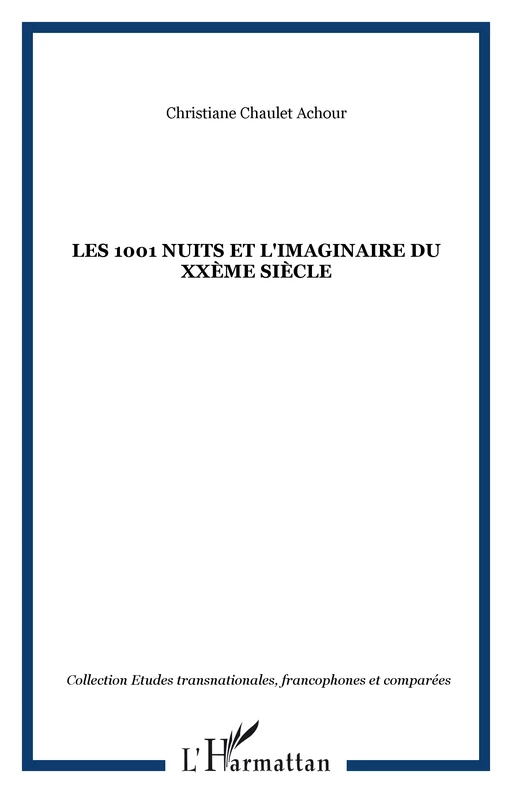 Christiane Chaulet Achour

LES 1001 NUITS ET L'IMAGINAIRE DU XXÈME SIÈCLE

Collection Etudes transnationales, francophones et comparées

L'Harmattan